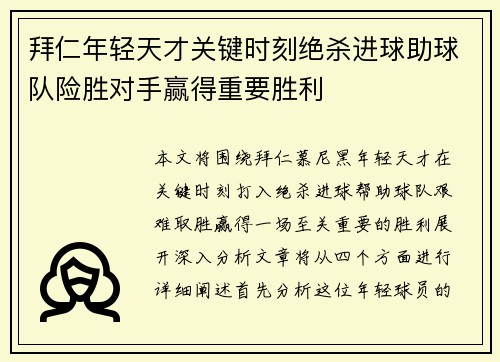 拜仁年轻天才关键时刻绝杀进球助球队险胜对手赢得重要胜利

本文将围绕拜仁慕尼黑年轻天才在关键时刻打入绝杀进球帮助球队艰难取胜赢得一场至关重要的胜利展开深入分析文章将从四个方面进行详细阐述首先分析这位年轻球员的